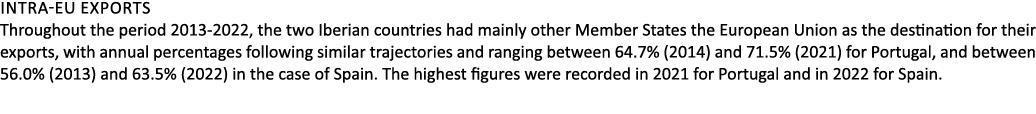 INTRA-EU EXPORTS
Throughout the period 2013-2022, the two Iberian countries had mainly other Member States the European Union as the destination for their exports, with annual percentages following similar trajectories and ranging between 64.7% (2014) and 71.5% (2021) for Portugal, and between 56.0% (2013) and 63.5% (2022) in the case of Spain. The highest figures were recorded in 2021 for Portugal and in 2022 for Spain.